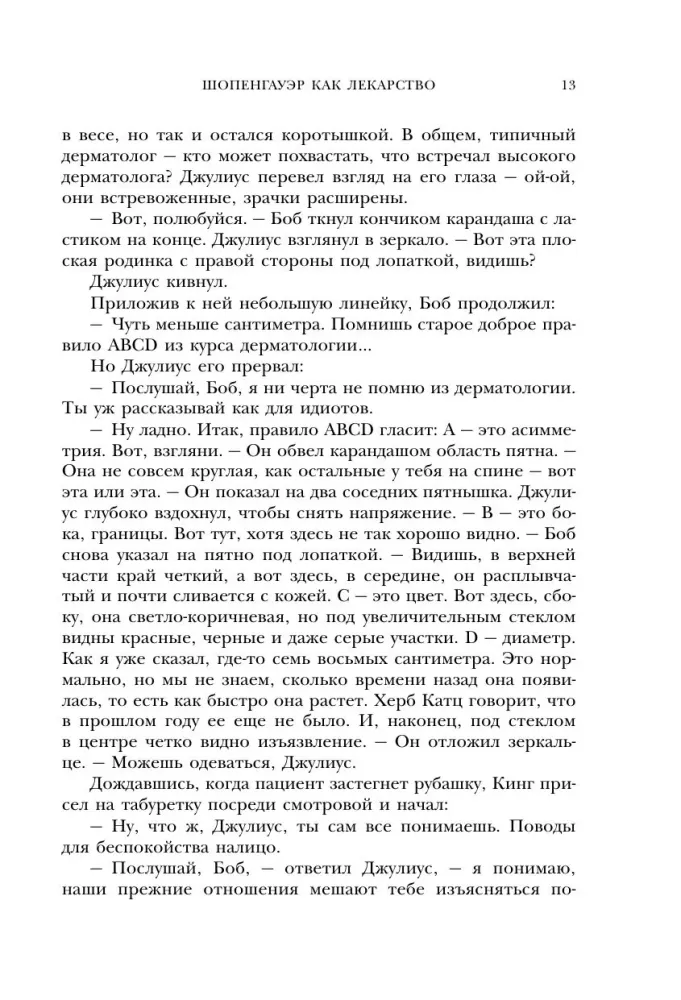 ШОПЕНГАУЭР КАК ЛЕКАРСТВО 13

в весе, но так и остался коротышкой. В общем, типичный дерматолог — кто может похвастать, что встречал высокого дерматолога? Джулиус перевел взгляд на его глаза — ой-ой, они встревоженные, зрачки расширены.

— Вот, полюбуйся. — Боб ткнул кончиком карандаша с ластиком на конце. Джулиус взглянул в зеркало. — Вот эта плоская родинка с правой стороны под лопаткой, видишь?

Джулиус кивнул.

Приложив к ней небольшую линейку, Боб продолжил:

— Чуть меньше сантиметра. Помнишь старое доброе правило ABCD из курса дерматологии...

Но Джулиус его прервал:

— Послушай, Боб, я ни черта не помню из дерматологии. Ты уж рассказывай как для идиотов.

— Ну ладно. Итак, правило ABCD гласит: A — это асимметрия. Вот, взгляни. — Он обвел карандашом область пятна. — Она не совсем круглая, как остальные у тебя на спине — вот эта или эта. — Он показал на два соседних пятнышка. Джулиус глубоко вздохнул, чтобы снять напряжение. — B — это бока, границы. Вот тут, хотя здесь не так хорошо видно. — Боб снова указал на пятно под лопаткой. — Видишь, в верхней части край четкий, а вот здесь, в середине, он расплывчатый и почти сливается с кожей. C — это цвет. Вот здесь, сбоку, она светло-коричневая, но под увеличительным стеклом видны красные, черные и даже серые участки. D — диаметр. Как я уже сказал, где-то семь восьмых сантиметра. Это нормально, но мы не знаем, сколько времени назад она появилась, то есть как быстро она растет. Херб Катц говорит, что в прошлом году ее еще не было. И, наконец, под стеклом в центре четко видно изъязвление. — Он отложил зеркальце. — Можешь одеваться, Джулиус.

Дождавшись, когда пациент застегнет рубашку, Кинг присел на табуретку посреди смотровой и начал:

— Ну, что ж, Джулиус, ты сам все понимаешь. Поводы для беспокойства налицо.

— Послушай, Боб, — ответил Джулиус, — я понимаю, наши прежние отношения мешают тебе изъясняться по-